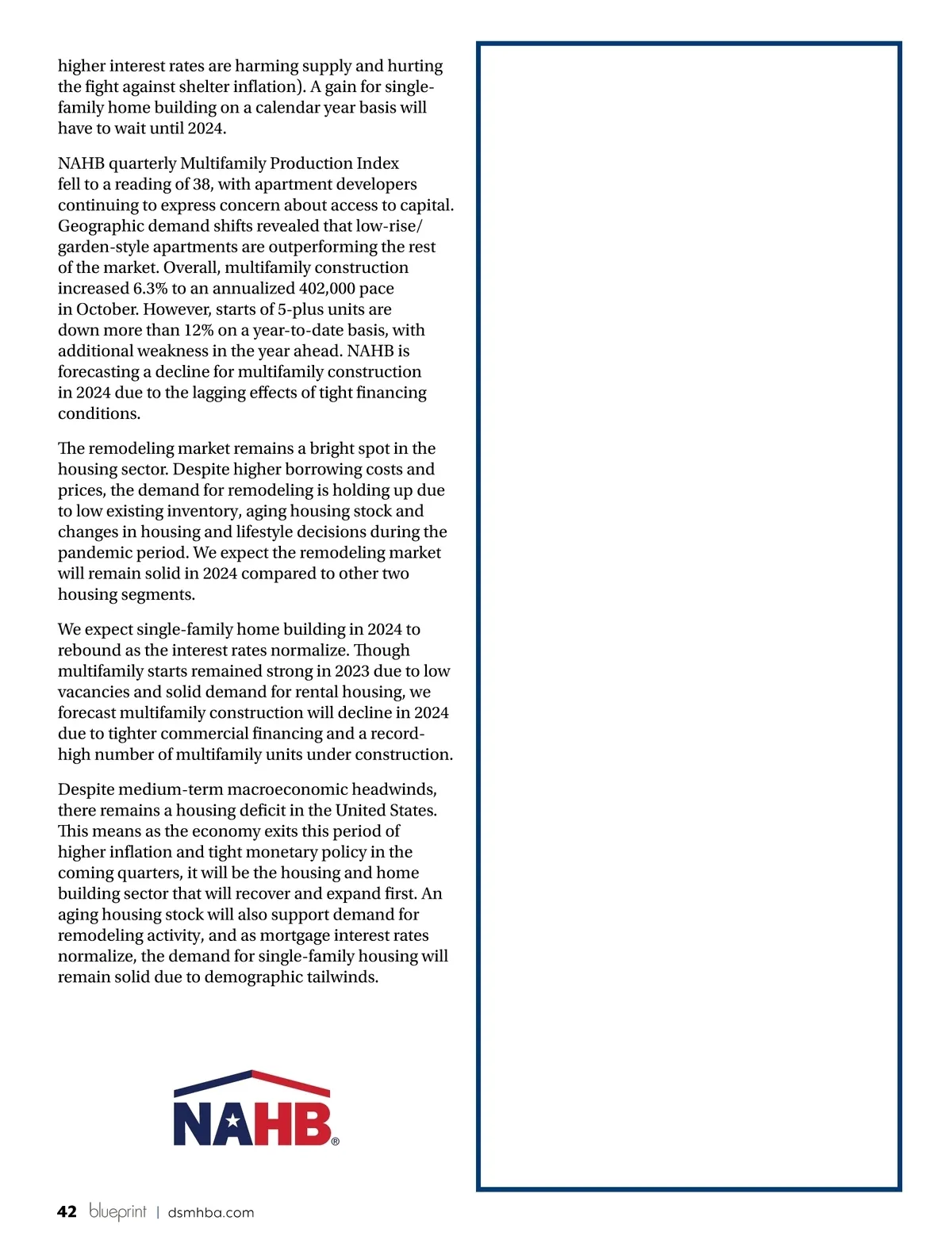 higher interest rates are harming supply and hurting the fight against shelter inflation). A gain for single-family home building on a calendar year basis will have to wait until 2024.

NAHB quarterly Multifamily Production Index fell to a reading of 38, with apartment developers continuing to express concern about access to capital. Geographic demand shifts revealed that low-rise/garden-style apartments are outperforming the rest of the market. Overall, multifamily construction increased 6.3% to an annualized 402,000 pace in October. However, starts of 5-plus units are down more than 12% on a year-to-date basis, with additional weakness in the year ahead. NAHB is forecasting a decline for multifamily construction in 2024 due to the lagging effects of tight financing conditions.

The remodeling market remains a bright spot in the housing sector. Despite higher borrowing costs and prices, the demand for remodeling is holding up due to low existing inventory, aging housing stock and changes in housing and lifestyle decisions during the pandemic period. We expect the remodeling market will remain solid in 2024 compared to other two housing segments.

We expect single-family home building in 2024 to rebound as the interest rates normalize. Though multifamily starts remained strong in 2023 due to low vacancies and solid demand for rental housing, we forecast multifamily construction will decline in 2024 due to tighter commercial financing and a record-high number of multifamily units under construction.

Despite medium-term macroeconomic headwinds, there remains a housing deficit in the United States. This means as the economy exits this period of higher inflation and tight monetary policy in the coming quarters, it will be the housing and home building sector that will recover and expand first. An aging housing stock will also support demand for remodeling activity, and as mortgage interest rates normalize, the demand for single-family housing will remain solid due to demographic tailwinds.

NAHB®

42 blueprint | dsmhba.com